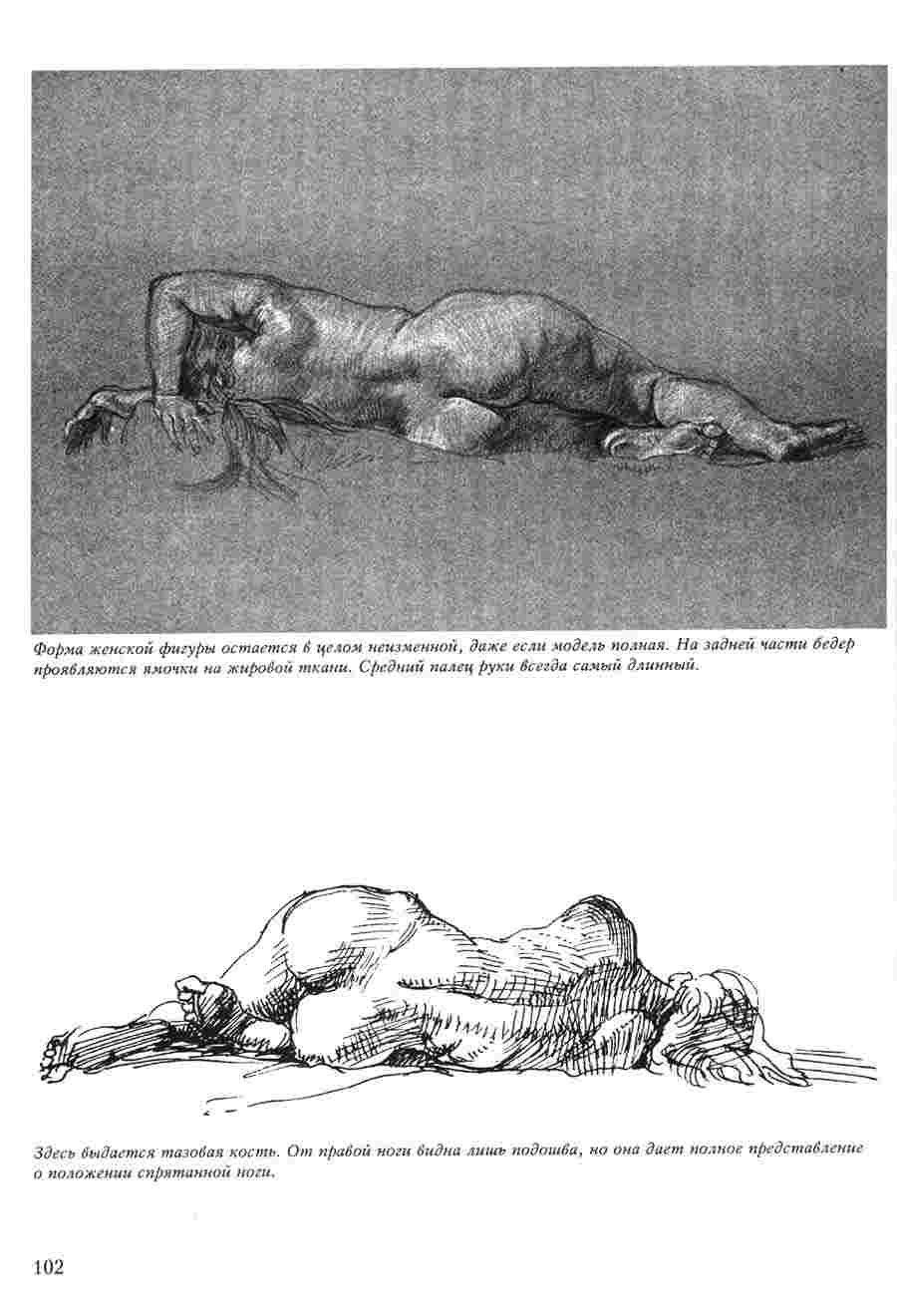 Форма женской фигуры остается в целом неизменной, даже если модель полная. На задней части бедер проявляются ямочки на жировой ткани. Средний палец руки всегда самый длинный.

Здесь выдается тазовая кость. От правой ноги видна лишь подошва, но она дает полное представление о положении спрятанной ноги.

102